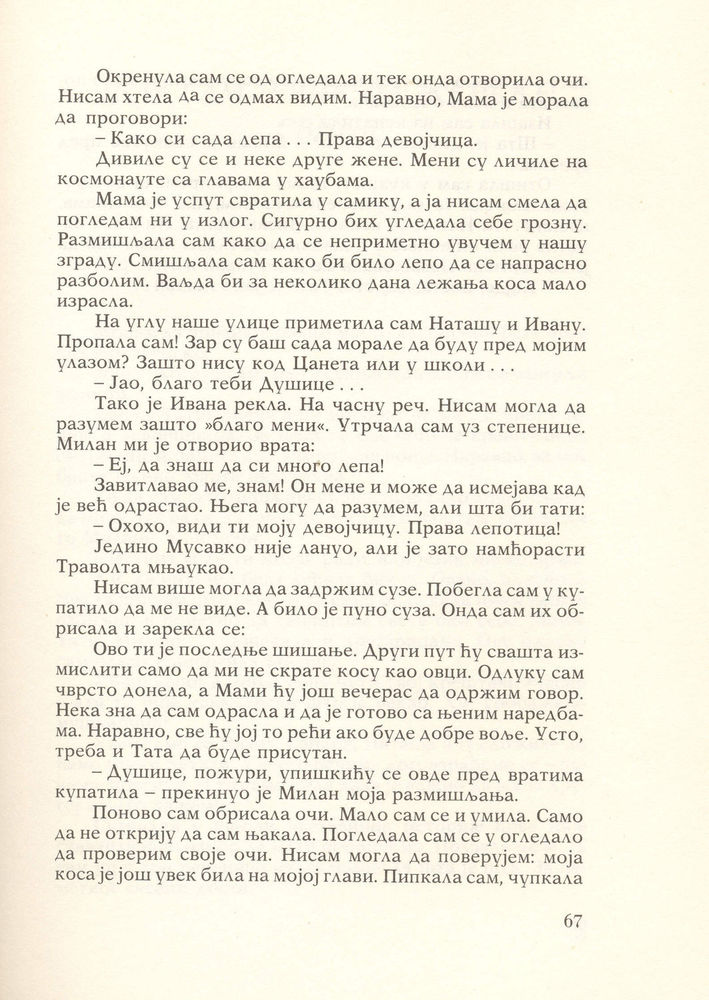 Окренула сам се од огледала и тек онда отворила очи. Нисам хтела да се одмах видим. Наравно, Мама је морала да проговори:

– Како си сада лепа . . . Права девојчица.

Дивиле су се и неке друге жене. Мени су личиле на космонауте са главама у хаубама.

Мама је успут свратила у самику, а ја нисам смела да погледам ни у излог. Сигурно бих угледала себе грозну. Размишљала сам како да се неприметно увучем у нашу зграду. Смишљала сам како би било лепо да се напрасно разболим. Ваљда би за неколико дана лежања коса мало израсла.

На углу наше улице приметила сам Наташу и Ивану. Пропала сам! Зар су баш сада морале да буду пред мојим улазом? Зашто нису код Цанета или у школи . . .

– Јао, благо теби Душице . . .

Тако је Ивана рекла. На часну реч. Нисам могла да разумем зашто »благо мени«. Утрчала сам уз степенице. Милан ми је отворио врата:

– Еј, да знаш да си много лепа!

Завитлавао ме, знам! Он мене и може да исмејава кад је већ одрастао. Њега могу да разумем, али шта би тати:

– Охохо, види ти моју девојчицу. Права лепотица!

Једино Мусавко није лануо, али је зато намћорасти Траволта мњаукао.

Нисам више могла да задржим сузе. Побегла сам у купатило да ме не виде. А било је пуно суза. Онда сам их обрисала и зарекла се:

Ово ти је последње шишање. Други пут ћу свашта измислити само да ми не скрате косу као овци. Одлуку сам чврсто донела, а Мами ћу још вечерас да одржим говор. Нека зна да сам одрасла и да је готово са њеним наредбама. Наравно, све ћу јој то рећи ако буде добре воље. Усто, треба и Тата да буде присутан.

– Душице, пожури, упишкићу се овде пред вратима купатила – прекинуо је Милан моја размишљања.

Поново сам обрисала очи. Мало сам се и умила. Само да не открију да сам њакала. Погледала сам се у огледало да проверим своје очи. Нисам могла да поверујем: моја коса је још увек била на мојој глави. Пипкала сам, чупкала

67